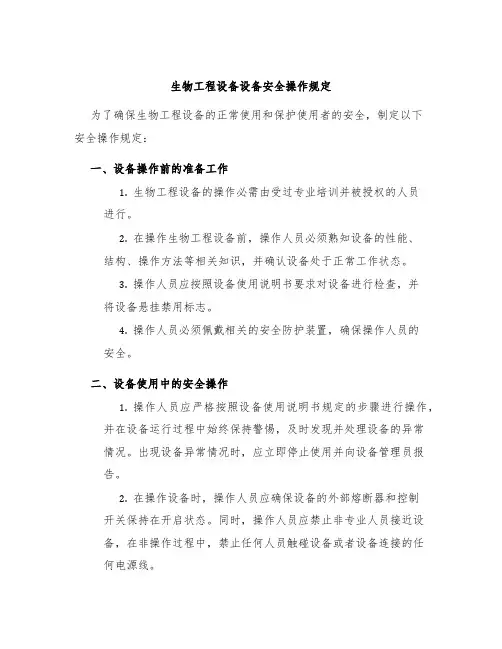 生物工程设备设备安全操作规定

为了确保生物工程设备的正常使用和保护使用者的安全，制定以下安全操作规定：

一、设备操作前的准备工作

1. 生物工程设备的操作必需由受过专业培训并被授权的人员进行。

2. 在操作生物工程设备前，操作人员必须熟知设备的性能、结构、操作方法等相关知识，并确认设备处于正常工作状态。

3. 操作人员应按照设备使用说明书要求对设备进行检查，并将设备悬挂禁用标志。

4. 操作人员必须佩戴相关的安全防护装置，确保操作人员的安全。

二、设备使用中的安全操作

1. 操作人员应严格按照设备使用说明书规定的步骤进行操作，并在设备运行过程中始终保持警惕，及时发现并处理设备的异常情况。出现设备异常情况时，应立即停止使用并向设备管理员报告。

2. 在操作设备时，操作人员应确保设备的外部熔断器和控制开关保持在开启状态。同时，操作人员应禁止非专业人员接近设备，在非操作过程中，禁止任何人员触碰设备或者设备连接的任何电源线。